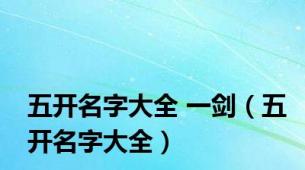 五开名字大全 一剑（五开名字大全）